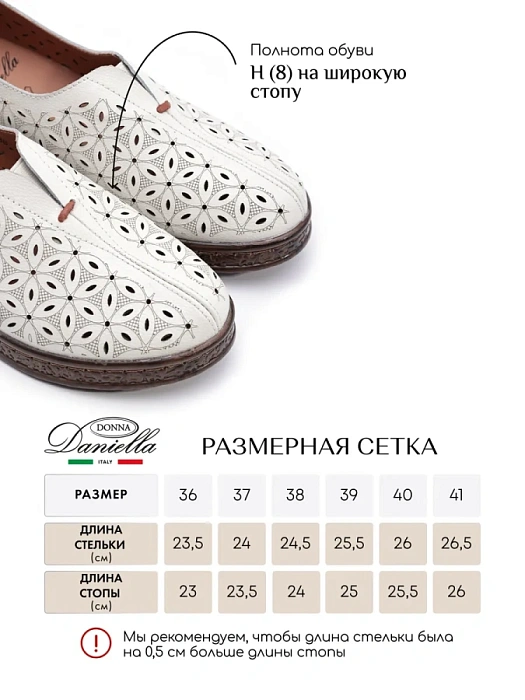 Полнота обуви
H (8) на широкую стопу

DONNA
Daniella
ITALY

РАЗМЕРНАЯ СЕТКА

| РАЗМЕР | 36 | 37 | 38 | 39 | 40 | 41 |
|---|---|---|---|---|---|---|
| ДЛИНА СТЕЛЬКИ (см) | 23,5 | 24 | 24,5 | 25,5 | 26 | 26,5 |
| ДЛИНА СТОПЫ (см) | 23 | 23,5 | 24 | 25 | 25,5 | 26 |

!

Мы рекомендуем, чтобы длина стельки была на 0,5 см больше длины стопы